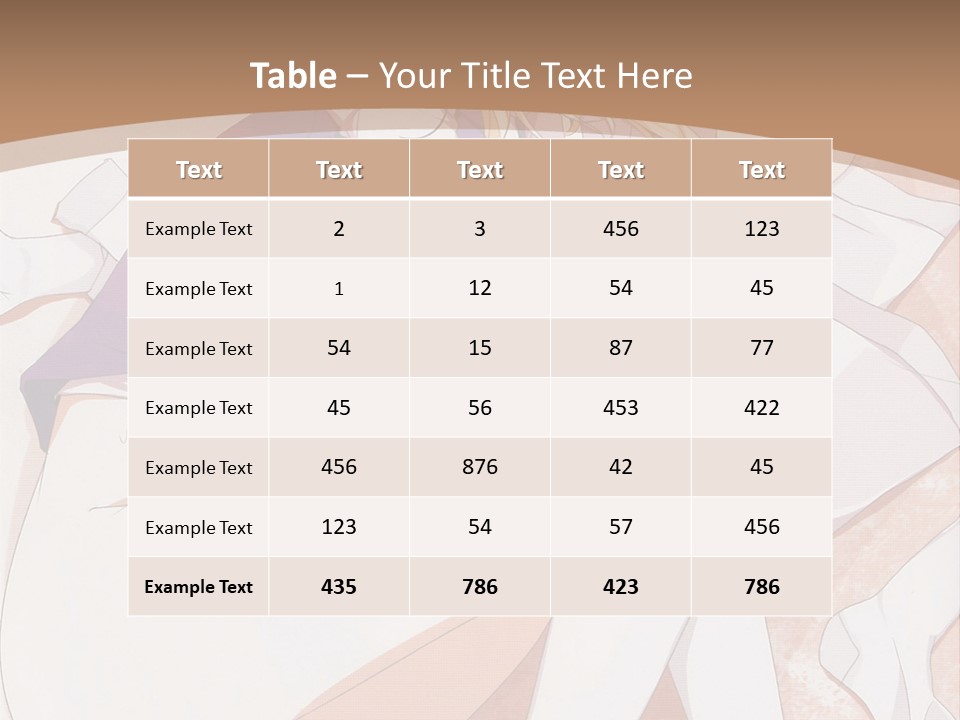 Table – Your Title Text Here

| Text | Text | Text | Text | Text |
|---|---|---|---|---|
| Example Text | 2 | 3 | 456 | 123 |
| Example Text | 1 | 12 | 54 | 45 |
| Example Text | 54 | 15 | 87 | 77 |
| Example Text | 45 | 56 | 453 | 422 |
| Example Text | 456 | 876 | 42 | 45 |
| Example Text | 123 | 54 | 57 | 456 |
| Example Text | 435 | 786 | 423 | 786 |